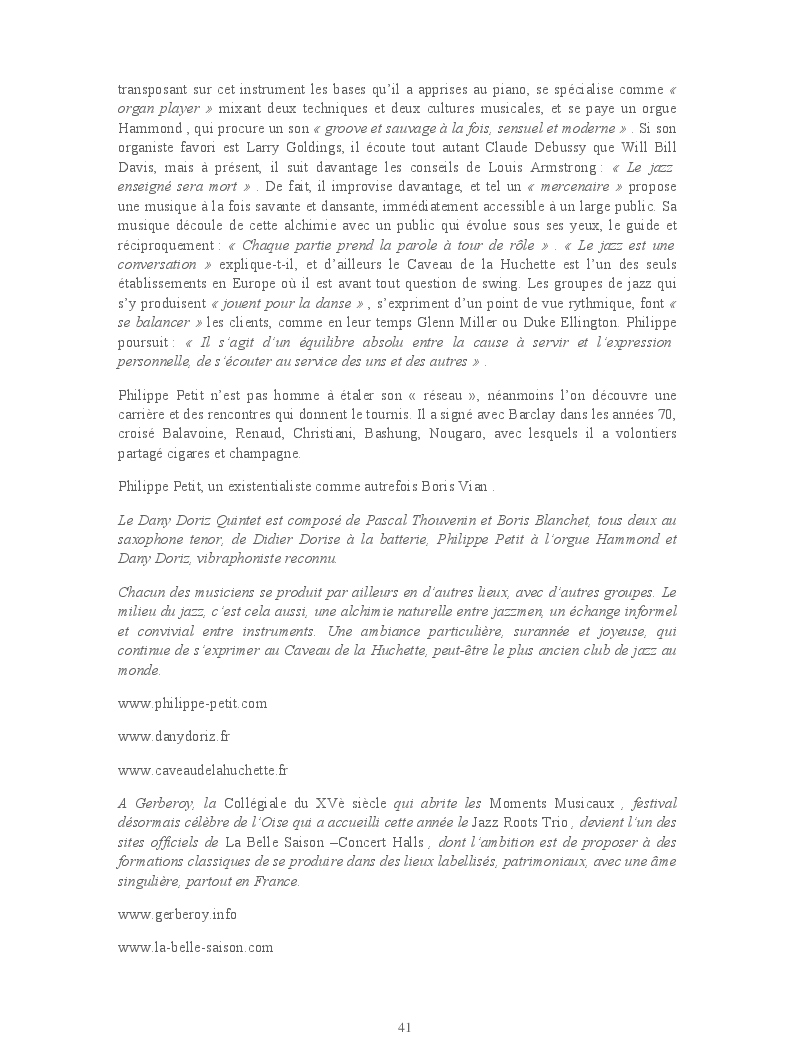 transposant sur cet instrument les bases qu'il a apprises au piano, se spécialise comme « organ player » mixant deux techniques et deux cultures musicales, et se paye un orgue Hammond , qui procure un son « groove et sauvage à la fois, sensuel et moderne » . Si son organiste favori est Larry Goldings, il écoute tout autant Claude Debussy que Will Bill Davis, mais à présent, il suit davantage les conseils de Louis Armstrong : « Le jazz enseigné sera mort » . De fait, il improvise davantage, et tel un « mercenaire » propose une musique à la fois savante et dansante, immédiatement accessible à un large public. Sa musique découle de cette alchimie avec un public qui évolue sous ses yeux, le guide et réciproquement : « Chaque partie prend la parole à tour de rôle » . « Le jazz est une conversation » explique-t-il, et d'ailleurs le Caveau de la Huchette est l'un des seuls établissements en Europe où il est avant tout question de swing. Les groupes de jazz qui s'y produisent « jouent pour la danse » , s'expriment d'un point de vue rythmique, font « se balancer » les clients, comme en leur temps Glenn Miller ou Duke Ellington. Philippe poursuit : « Il s'agit d'un équilibre absolu entre la cause à servir et l'expression personnelle, de s'écouter au service des uns et des autres » .

Philippe Petit n'est pas homme à étaler son « réseau », néanmoins l'on découvre une carrière et des rencontres qui donnent le tournis. Il a signé avec Barclay dans les années 70, croisé Balavoine, Renaud, Christiani, Bashung, Nougaro, avec lesquels il a volontiers partagé cigares et champagne.

Philippe Petit, un existentialiste comme autrefois Boris Vian .

Le Dany Doriz Quintet est composé de Pascal Thouvenin et Boris Blanchet, tous deux au saxophone tenor, de Didier Dorise à la batterie, Philippe Petit à l'orgue Hammond et Dany Doriz, vibraphoniste reconnu.

Chacun des musiciens se produit par ailleurs en d'autres lieux, avec d'autres groupes. Le milieu du jazz, c'est cela aussi, une alchimie naturelle entre jazzmen, un échange informel et convivial entre instruments. Une ambiance particulière, surannée et joyeuse, qui continue de s'exprimer au Caveau de la Huchette, peut-être le plus ancien club de jazz au monde.

www.philippe-petit.com

www.danydoriz.fr

www.caveaudelahuchette.fr

A Gerberoy, la Collégiale du XVè siècle qui abrite les Moments Musicaux , festival désormais célèbre de l'Oise qui a accueilli cette année le Jazz Roots Trio , devient l'un des sites officiels de La Belle Saison –Concert Halls , dont l'ambition est de proposer à des formations classiques de se produire dans des lieux labellisés, patrimoniaux, avec une âme singulière, partout en France.

www.gerberoy.info

www.la-belle-saison.com

41